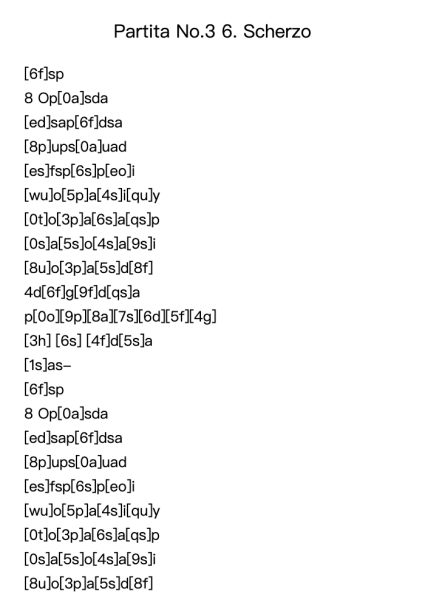 Partita No.3 6. Scherzo

[6f]sp
8 Op[0a]sda
[ed]sap[6f]dsa
[8p]ups[0a]uad
[es]fsp[6s]p[eo]i
[wu]o[5p]a[4s]i[qu]y
[0t]o[3p]a[6s]a[qs]p
[0s]a[5s]o[4s]a[9s]i
[8u]o[3p]a[5s]d[8f]
4d[6f]g[9f]d[qs]a
p[0o][9p][8a][7s][6d][5f][4g]
[3h] [6s] [4f]d[5s]a
[1s]as–
[6f]sp
8 Op[0a]sda
[ed]sap[6f]dsa
[8p]ups[0a]uad
[es]fsp[6s]p[eo]i
[wu]o[5p]a[4s]i[qu]y
[0t]o[3p]a[6s]a[qs]p
[0s]a[5s]o[4s]a[9s]i
[8u]o[3p]a[5s]d[8f]